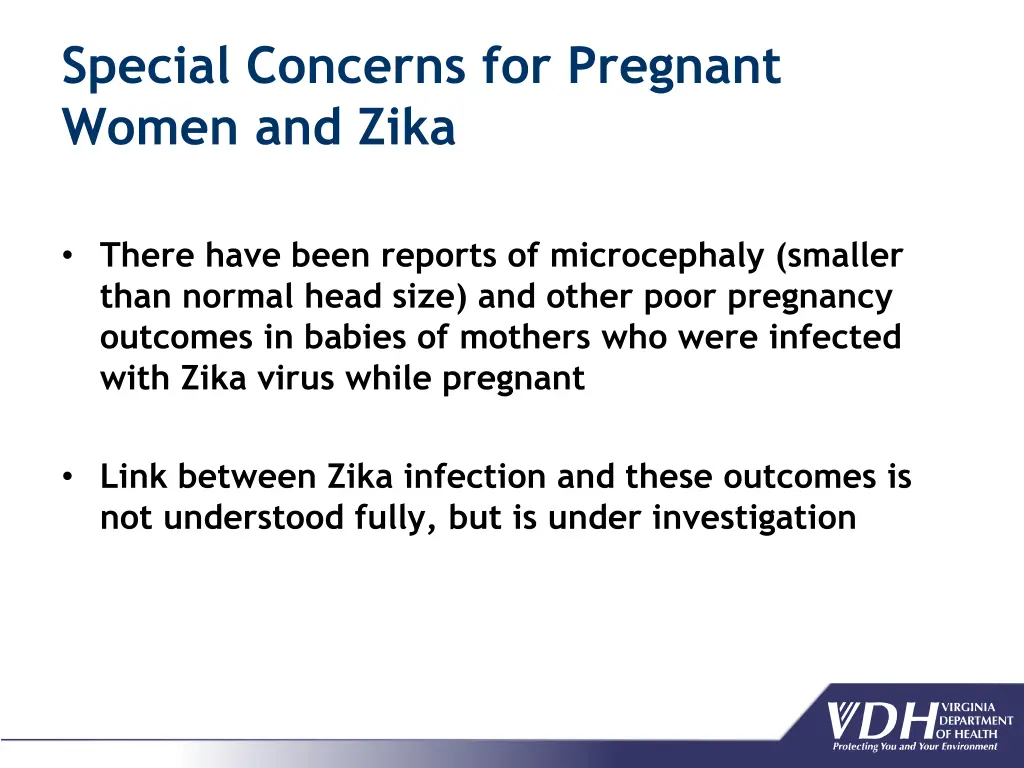 Special Concerns for Pregnant Women and Zika

• There have been reports of microcephaly (smaller than normal head size) and other poor pregnancy outcomes in babies of mothers who were infected with Zika virus while pregnant

• Link between Zika infection and these outcomes is not understood fully, but is under investigation

VDH VIRGINIA DEPARTMENT OF HEALTH
Protecting You and Your Environment